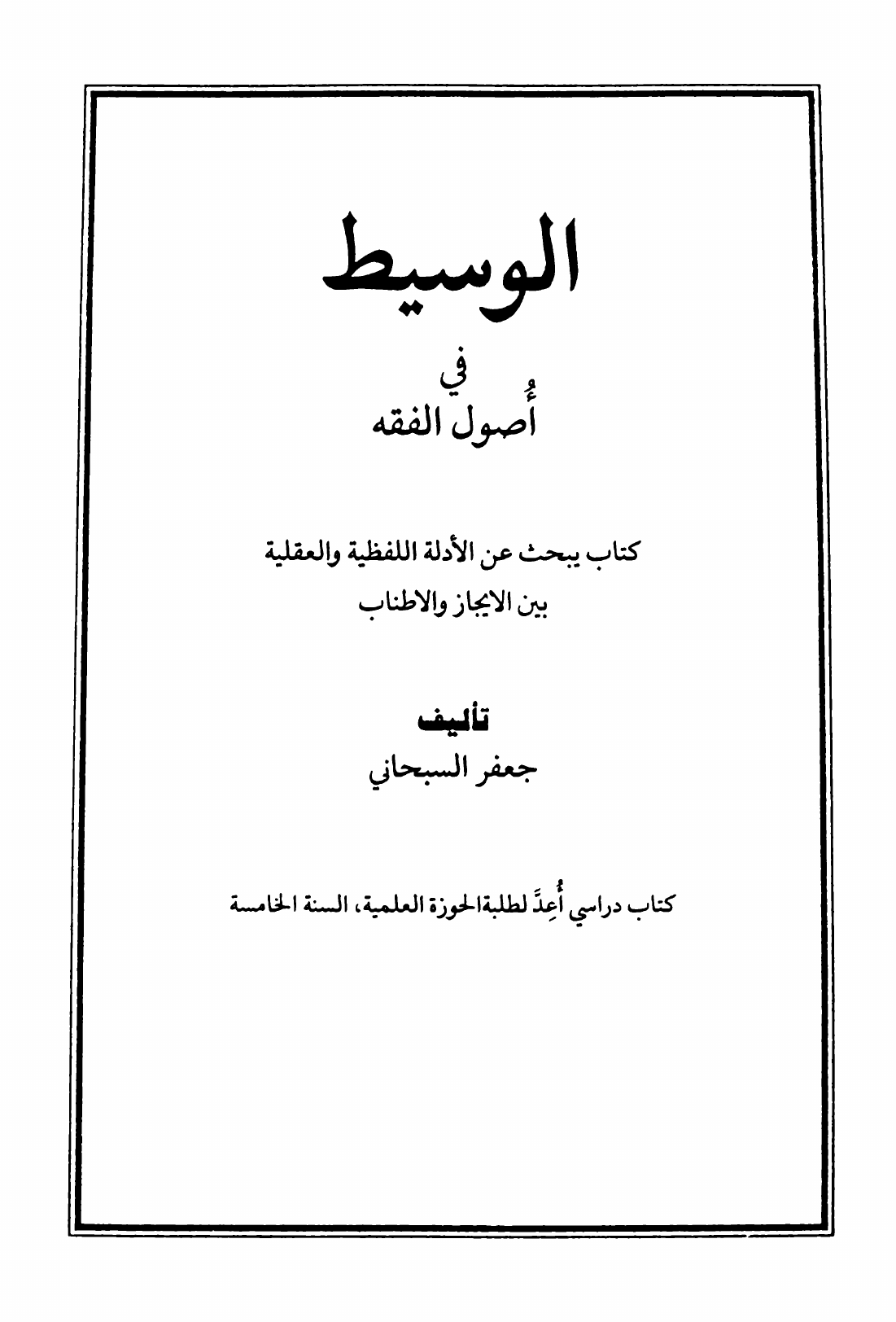 الوسيط

في
أُصول الفقه

كتاب يبحث عن الأدلة اللفظية والعقلية
بين الايجاز والاطناب

تأليف
جعفر السبحاني

كتاب دراسي أُعِدَّ لطلبة الحوزة العلمية، السنة الخامسة